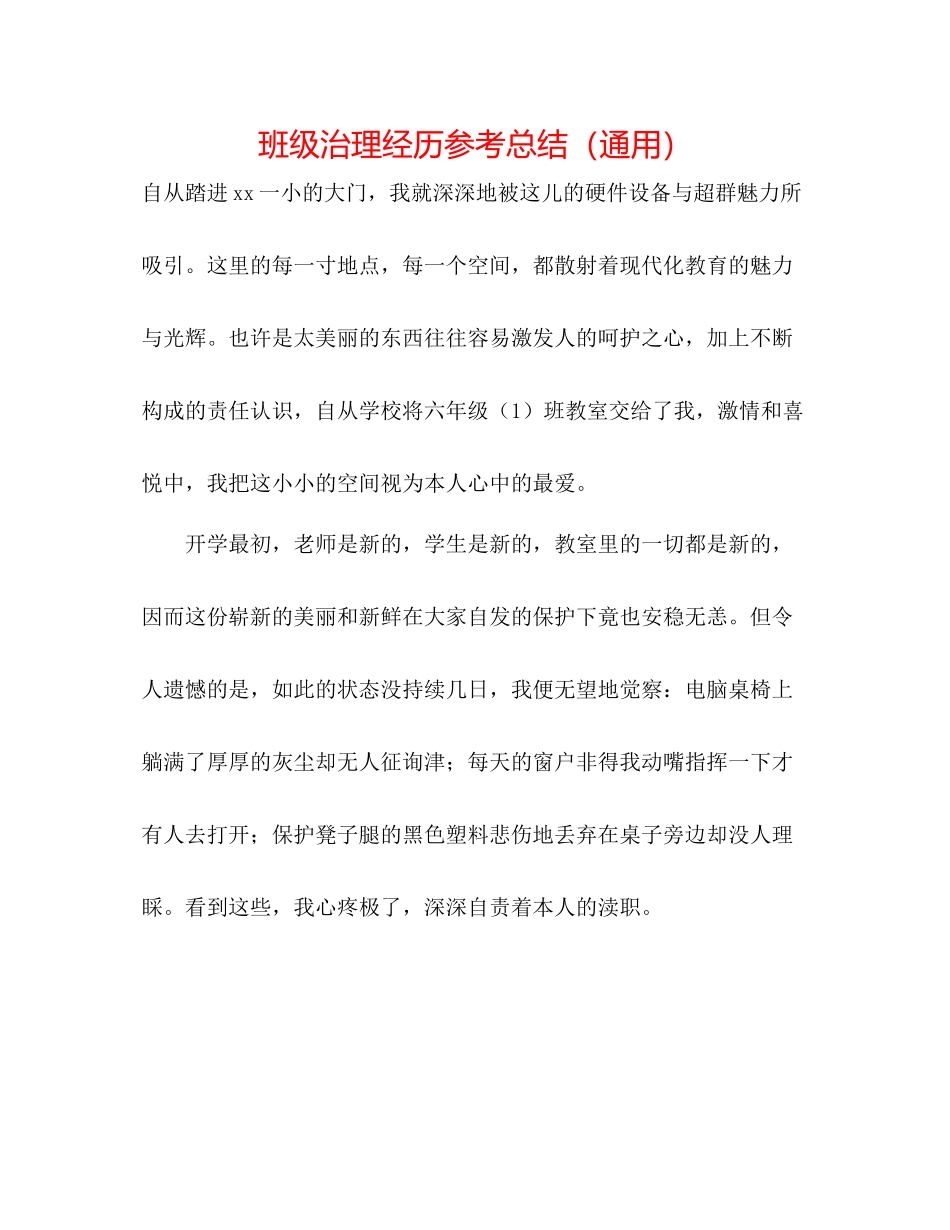 班级治理经历参考总结（通用）

自从踏进 xx 一小的大门，我就深深地被这儿的硬件设备与超群魅力所吸引。这里的每一寸地点，每一个空间，都散射着现代化教育的魅力与光辉。也许是太美丽的东西往往容易激发人的呵护之心，加上不断构成的责任认识，自从学校将六年级（1）班教室交给了我，激情和喜悦中，我把这小小的空间视为本人心中的最爱。

开学最初，老师是新的，学生是新的，教室里的一切都是新的，因而这份崭新的美丽和新鲜在大家自发的保护下竟也安稳无恙。但令人遗憾的是，如此的状态没持续几日，我便无望地觉察：电脑桌椅上躺满了厚厚的灰尘却无人征询津；每天的窗户非得我动嘴指挥一下才有人去打开；保护凳子腿的黑色塑料悲伤地丢弃在桌子旁边却没人理睬。看到这些，我心疼极了，深深自责着本人的渎职。